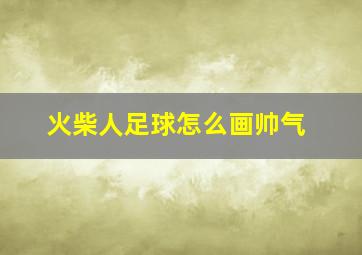 火柴人足球怎么画帅气